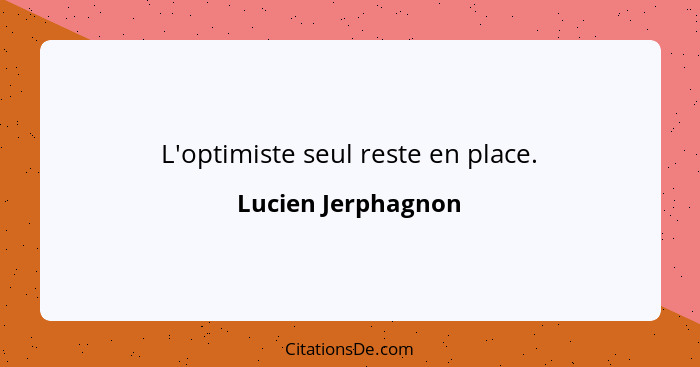 L'optimiste seul reste en place.

Lucien Jerphagnon

CitationsDe.com